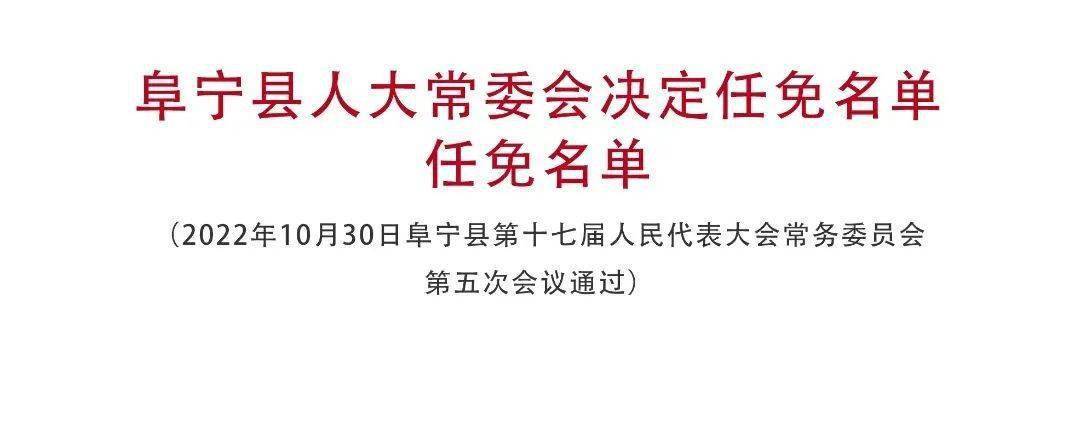 阜宁县人大常委会决定任免名单
任免名单

（2022年10月30日阜宁县第十七届人民代表大会常务委员会第五次会议通过）